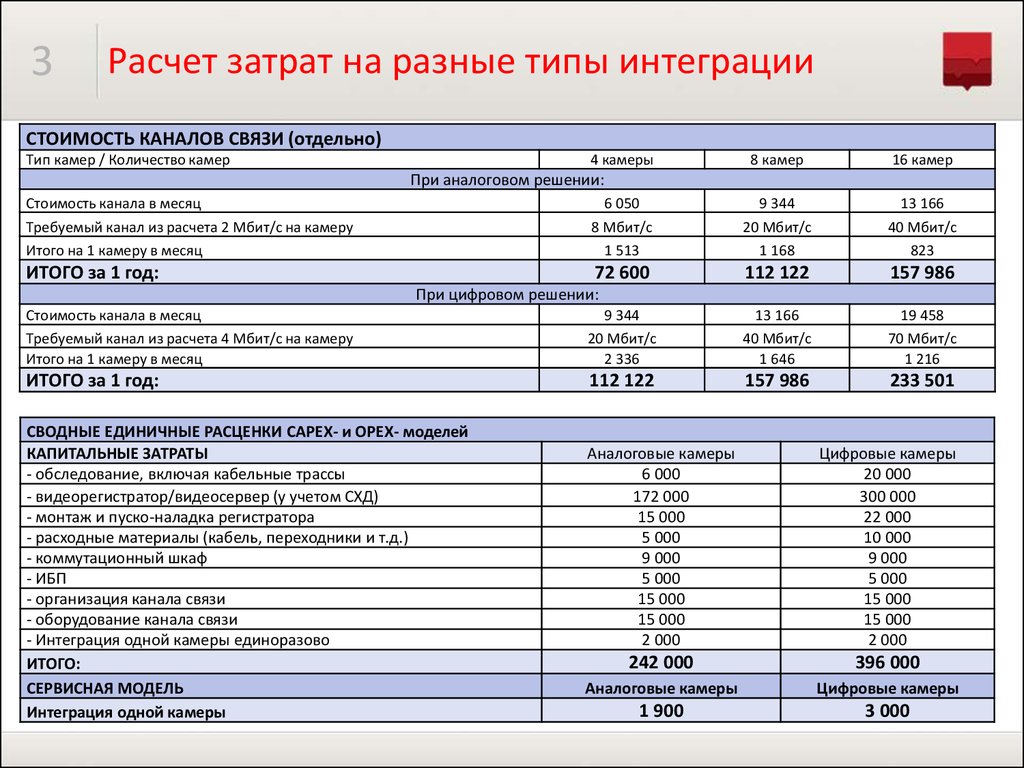 3

Расчет затрат на разные типы интеграции

| СТОИМОСТЬ КАНАЛОВ СВЯЗИ (отдельно) | | | |
|---|---|---|---|
| Тип камер / Количество камер | 4 камеры | 8 камер | 16 камер |
| При аналоговом решении: | | | |
| Стоимость канала в месяц | 6 050 | 9 344 | 13 166 |
| Требуемый канал из расчета 2 Мбит/с на камеру | 8 Мбит/с | 20 Мбит/с | 40 Мбит/с |
| Итого на 1 камеру в месяц | 1 513 | 1 168 | 823 |
| ИТОГО за 1 год: | 72 600 | 112 122 | 157 986 |
| При цифровом решении: | | | |
| Стоимость канала в месяц | 9 344 | 13 166 | 19 458 |
| Требуемый канал из расчета 4 Мбит/с на камеру | 20 Мбит/с | 40 Мбит/с | 70 Мбит/с |
| Итого на 1 камеру в месяц | 2 336 | 1 646 | 1 216 |
| ИТОГО за 1 год: | 112 122 | 157 986 | 233 501 |

| СВОДНЫЕ ЕДИНИЧНЫЕ РАСЦЕНКИ CAPEX- и OPEX- моделей | | |
|---|---|---|
| КАПИТАЛЬНЫЕ ЗАТРАТЫ | Аналоговые камеры | Цифровые камеры |
| - обследование, включая кабельные трассы | 6 000 | 20 000 |
| - видеорегистратор/видеосервер (у учетом СХД) | 172 000 | 300 000 |
| - монтаж и пуско-наладка регистратора | 15 000 | 22 000 |
| - расходные материалы (кабель, переходники и т.д.) | 5 000 | 10 000 |
| - коммутационный шкаф | 9 000 | 9 000 |
| - ИБП | 5 000 | 5 000 |
| - организация канала связи | 15 000 | 15 000 |
| - оборудование канала связи | 15 000 | 15 000 |
| - Интеграция одной камеры единоразово | 2 000 | 2 000 |
| ИТОГО: | 242 000 | 396 000 |
| СЕРВИСНАЯ МОДЕЛЬ | Аналоговые камеры | Цифровые камеры |
| Интеграция одной камеры | 1 900 | 3 000 |